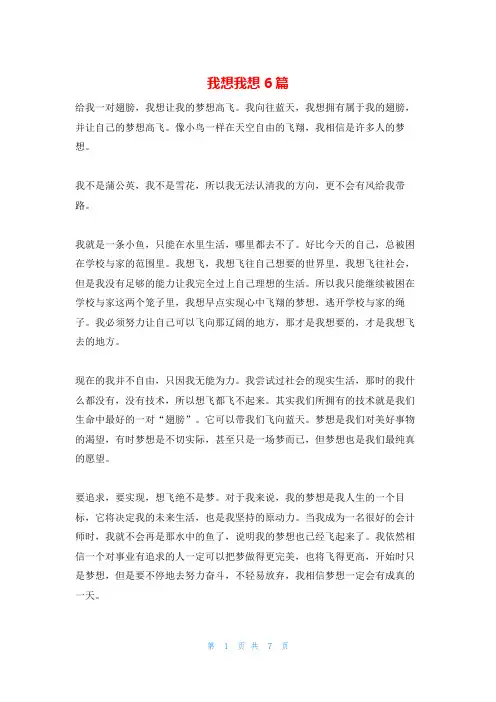 我想我想 6 篇

给我一对翅膀，我想让我的梦想高飞。我向往蓝天，我想拥有属于我的翅膀，并让自己的梦想高飞。像小鸟一样在天空自由的飞翔，我相信是许多人的梦想。

我不是蒲公英，我不是雪花，所以我无法认清我的方向，更不会有风给我带路。

我就是一条小鱼，只能在水里生活，哪里都去不了。好比今天的自己，总被困在学校与家的范围里。我想飞，我想飞往自己想要的世界里，我想飞往社会，但是我没有足够的能力让我完全过上自己理想的生活。所以我只能继续被困在学校与家这两个笼子里，我想早点实现心中飞翔的梦想，逃开学校与家的绳子。我必须努力让自己可以飞向那辽阔的地方，那才是我想要的，才是我想飞去的地方。

现在的我并不自由，只因我无能为力。我尝试过社会的现实生活，那时的我什么都没有，没有技术，所以想飞都飞不起来。其实我们所拥有的技术就是我们生命中最好的一对“翅膀”。它可以带我们飞向蓝天。梦想是我们对美好事物的渴望，有时梦想是不切实际，甚至只是一场梦而已，但梦想也是我们最纯真的愿望。

要追求，要实现，想飞绝不是梦。对于我来说，我的梦想是我人生的一个目标，它将决定我的未来生活，也是我坚持的原动力。当我成为一名很好的会计师时，我就不会再是那水中的鱼了，说明我的梦想也已经飞起来了。我依然相信一个对事业有追求的人一定可以把梦做得更完美，也将飞得更高，开始时只是梦想，但是要不停地去努力奋斗，不轻易放弃，我相信梦想一定会有成真的一天。

第 1 页 共 7 页